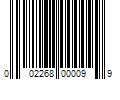 0 02268 00009 9